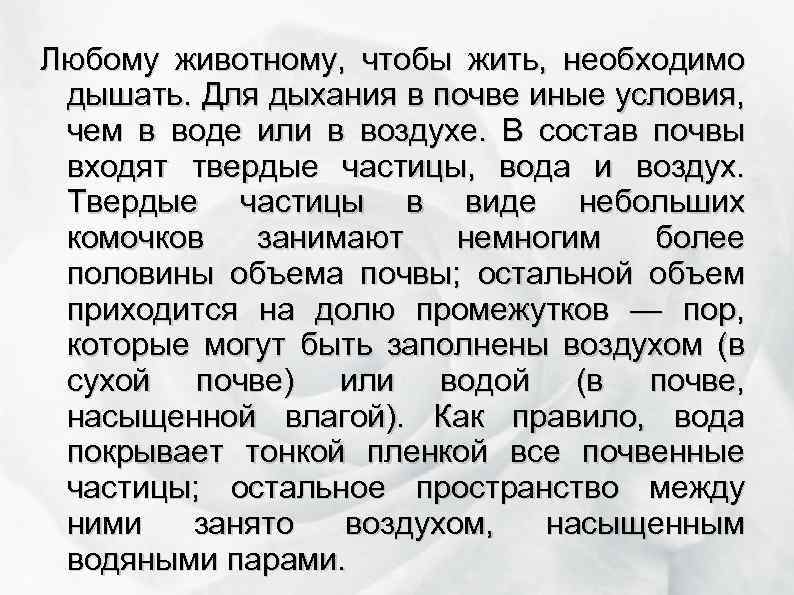 Любому животному, чтобы жить, необходимо дышать. Для дыхания в почве иные условия, чем в воде или в воздухе. В состав почвы входят твердые частицы, вода и воздух. Твердые частицы в виде небольших комочков занимают немногим более половины объема почвы; остальной объем приходится на долю промежутков — пор, которые могут быть заполнены воздухом (в сухой почве) или водой (в почве, насыщенной влагой). Как правило, вода покрывает тонкой пленкой все почвенные частицы; остальное пространство между ними занято воздухом, насыщенным водяными парами.